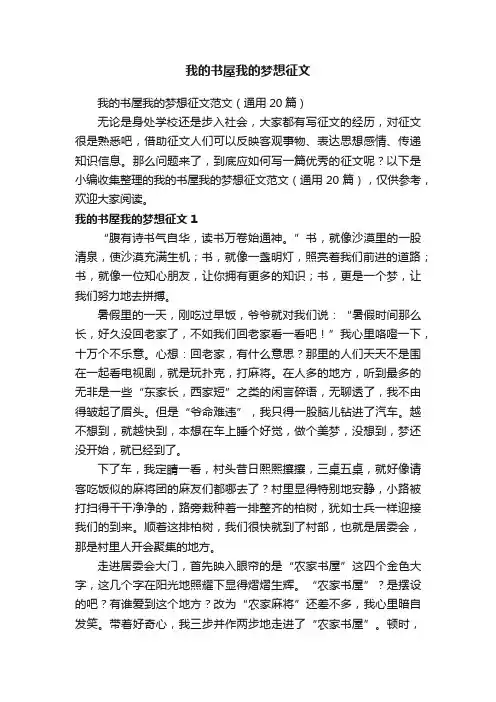 我的书屋我的梦想征文

我的书屋我的梦想征文范文（通用 20 篇）

无论是身处学校还是步入社会，大家都有写征文的经历，对征文很是熟悉吧，借助征文人们可以反映客观事物、表达思想感情、传递知识信息。那么问题来了，到底应如何写一篇优秀的征文呢？以下是小编收集整理的我的书屋我的梦想征文范文（通用 20 篇），仅供参考，欢迎大家阅读。

我的书屋我的梦想征文 1

“腹有诗书气自华，读书万卷始通神。”书，就像沙漠里的一股清泉，使沙漠充满生机；书，就像一盏明灯，照亮着我们前进的道路；书，就像一位知心朋友，让你拥有更多的知识；书，更是一个梦，让我们努力地去拼搏。

暑假里的一天，刚吃过早饭，爷爷就对我们说：“暑假时间那么长，好久没回老家了，不如我们回老家看一看吧！”我心里咯噔一下，十万个不乐意。心想：回老家，有什么意思？那里的人们天天不是围在一起看电视剧，就是玩扑克，打麻将。在人多的地方，听到最多的无非是一些“东家长，西家短”之类的闲言碎语，无聊透了，我不由得皱起了眉头。但是“爷命难违”，我只得一股脑儿钻进了汽车。越不想到，就越快到，本想在车上睡个好觉，做个美梦，没想到，梦还没开始，就已经到了。

下了车，我定睛一看，村头昔日熙熙攘攘，三桌五桌，就好像请客吃饭似的麻将团的麻友们都哪去了？村里显得特别地安静，小路被打扫得干干净净的，路旁栽种着一排整齐的柏树，犹如士兵一样迎接我们的到来。顺着这排柏树，我们很快就到了村部，也就是居委会，那是村里人开会聚集的地方。

走进居委会大门，首先映入眼帘的是“农家书屋”这四个金色大字，这几个字在阳光地照耀下显得熠熠生辉。“农家书屋”？是摆设的吧？有谁爱到这个地方？改为“农家麻将”还差不多，我心里暗自发笑。带着好奇心，我三步并作两步地走进了“农家书屋”。顿时，